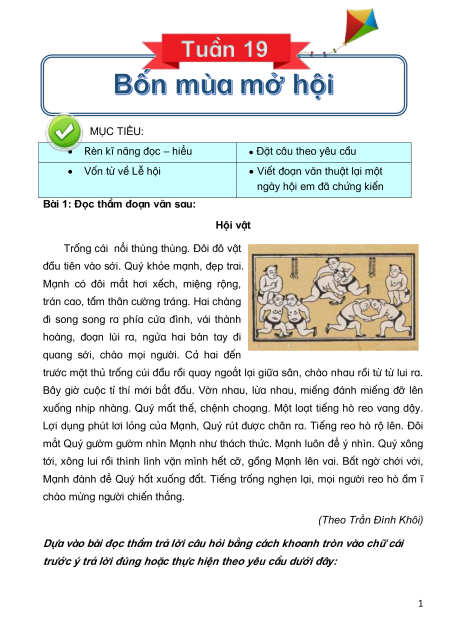 Tuần 19

Bốn mùa mở hội

MỤC TIÊU:

| • Rèn kĩ năng đọc – hiểu | • Đặt câu theo yêu cầu |
|---|---|
| • Vốn từ về Lễ hội | • Viết đoạn văn thuật lại một ngày hội em đã chứng kiến |

Bài 1: Đọc thầm đoạn văn sau:

Hội vật

Trống cái nổi thùng thùng. Đôi đô vật đầu tiên vào sới. Quý khỏe mạnh, đẹp trai. Mạnh có đôi mắt hơi xếch, miệng rộng, trán cao, tấm thân cường tráng. Hai chàng đi song song ra phía cửa đình, vái thành hoàng, đoạn lùi ra, ngửa hai bàn tay đi quang sới, chào mọi người. Cả hai đến trước mặt thủ trống cúi đầu rồi quay ngoắt lại giữa sân, chào nhau rồi từ từ lui ra. Bây giờ cuộc tỉ thí mới bắt đầu. Vờn nhau, lừa nhau, miếng đánh miếng đỡ lên xuống nhịp nhàng. Quý mất thế, chệnh choạng. Một loạt tiếng hò reo vang dậy. Lợi dụng phút lơi lỏng của Mạnh, Quý rút được chân ra. Tiếng reo hò rộ lên. Đôi mắt Quý gườm gườm nhìn Mạnh như thách thức. Mạnh luôn để ý nhìn. Quý xông tới, xông lui rồi thình lình vặn mình hết cỡ, gồng Mạnh lên vai. Bất ngờ chới với, Mạnh đành để Quý hất xuống đất. Tiếng trống nghẹn lại, mọi người reo hò ầm ĩ chào mừng người chiến thắng.

(Theo Trần Đình Khôi)

Dựa vào bài đọc thầm trả lời câu hỏi bằng cách khoanh tròn vào chữ cái trước ý trả lời đúng hoặc thực hiện theo yêu cầu dưới đây:

1